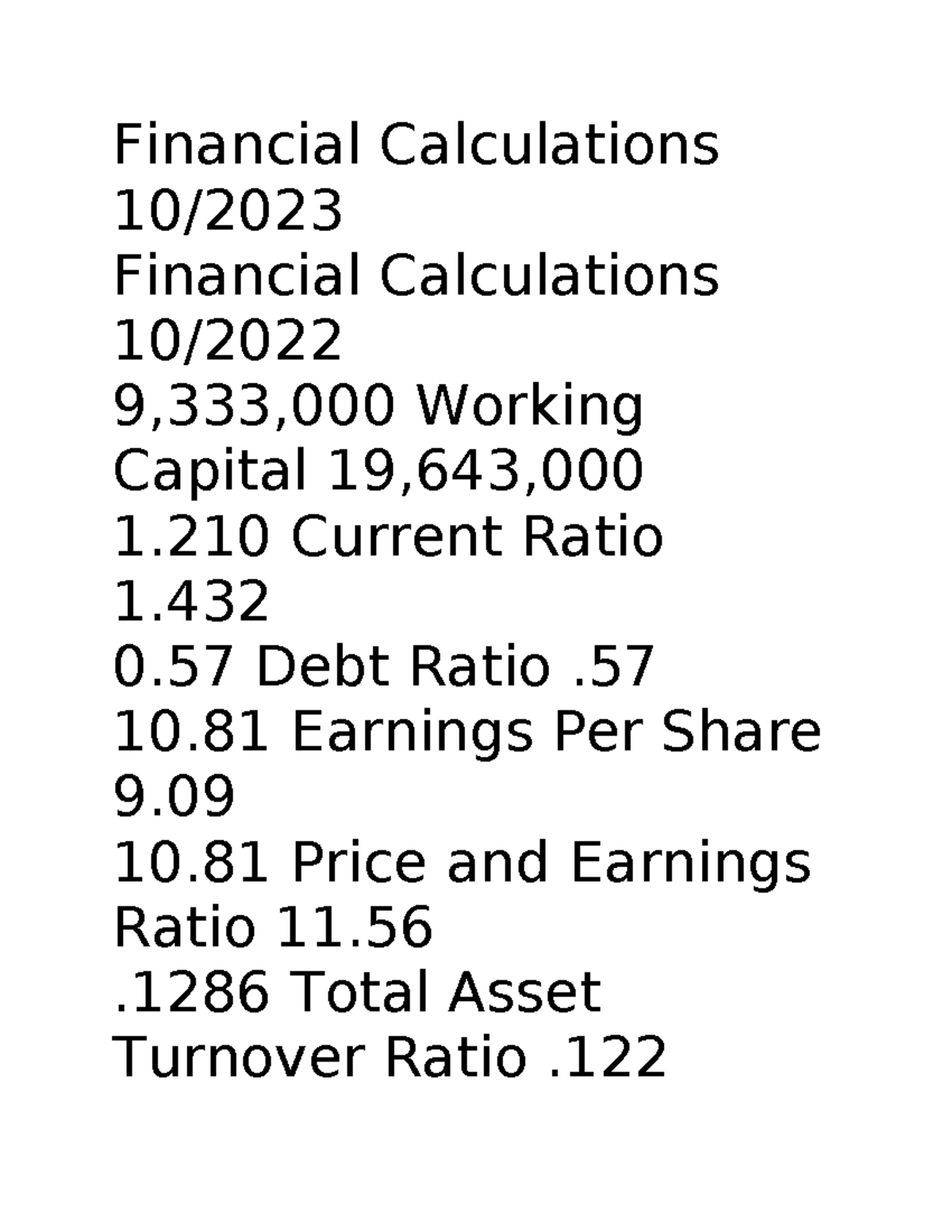 Financial Calculations 10/2023
Financial Calculations 10/2022
9,333,000 Working Capital 19,643,000
1.210 Current Ratio 1.432
0.57 Debt Ratio .57
10.81 Earnings Per Share 9.09
10.81 Price and Earnings Ratio 11.56
.1286 Total Asset Turnover Ratio .122